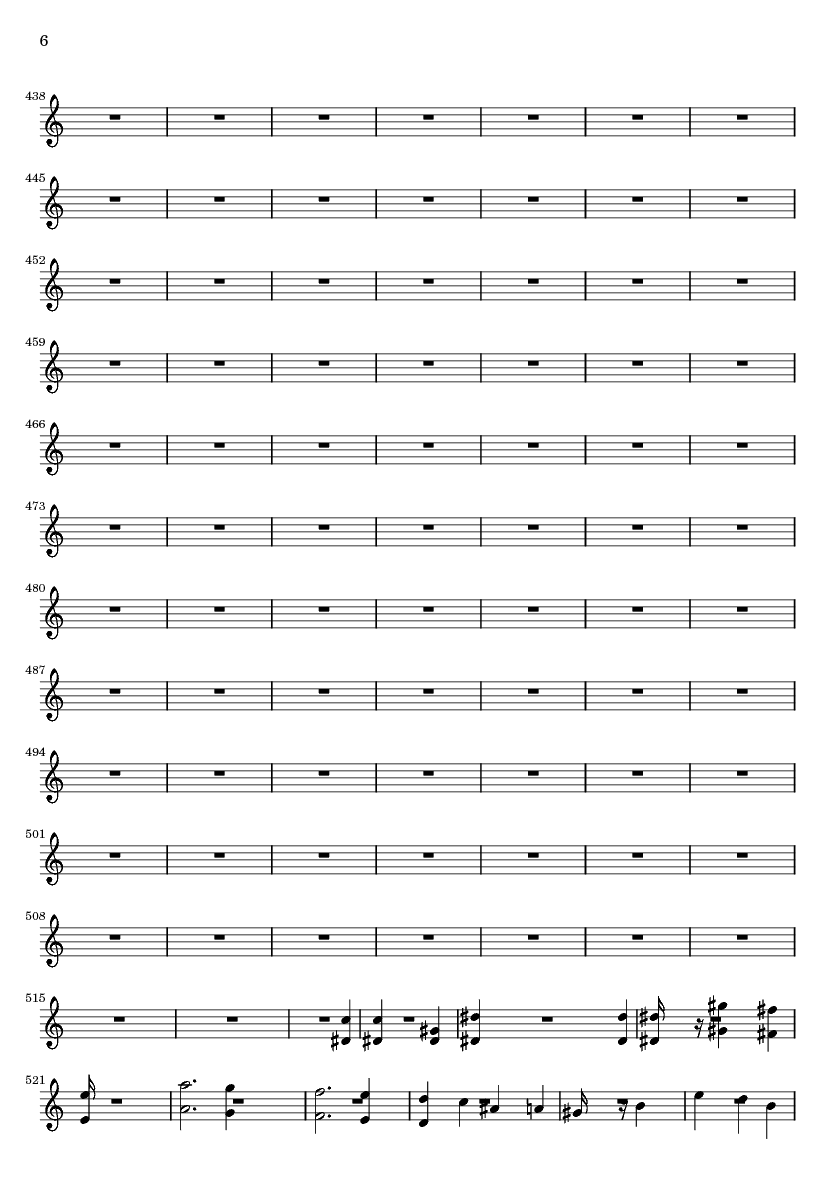 6

438

445

452

459

466

473

480

487

494

501

508

515

521